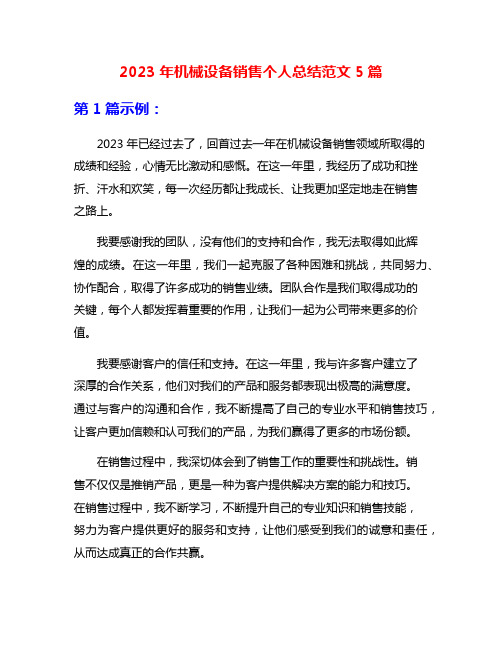 2023 年机械设备销售个人总结范文 5 篇

第 1 篇示例：

2023 年已经过去了，回首过去一年在机械设备销售领域所取得的成绩和经验，心情无比激动和感慨。在这一年里，我经历了成功和挫折、汗水和欢笑，每一次经历都让我成长、让我更加坚定地走在销售之路上。

我要感谢我的团队，没有他们的支持和合作，我无法取得如此辉煌的成绩。在这一年里，我们一起克服了各种困难和挑战，共同努力、协作配合，取得了许多成功的销售业绩。团队合作是我们取得成功的关键，每个人都发挥着重要的作用，让我们一起为公司带来更多的价值。

我要感谢客户的信任和支持。在这一年里，我与许多客户建立了深厚的合作关系，他们对我们的产品和服务都表现出极高的满意度。通过与客户的沟通和合作，我不断提高了自己的专业水平和销售技巧，让客户更加信赖和认可我们的产品，为我们赢得了更多的市场份额。

在销售过程中，我深切体会到了销售工作的重要性和挑战性。销售不仅仅是推销产品，更是一种为客户提供解决方案的能力和技巧。在销售过程中，我不断学习，不断提升自己的专业知识和销售技能，努力为客户提供更好的服务和支持，让他们感受到我们的诚意和责任，从而达成真正的合作共赢。